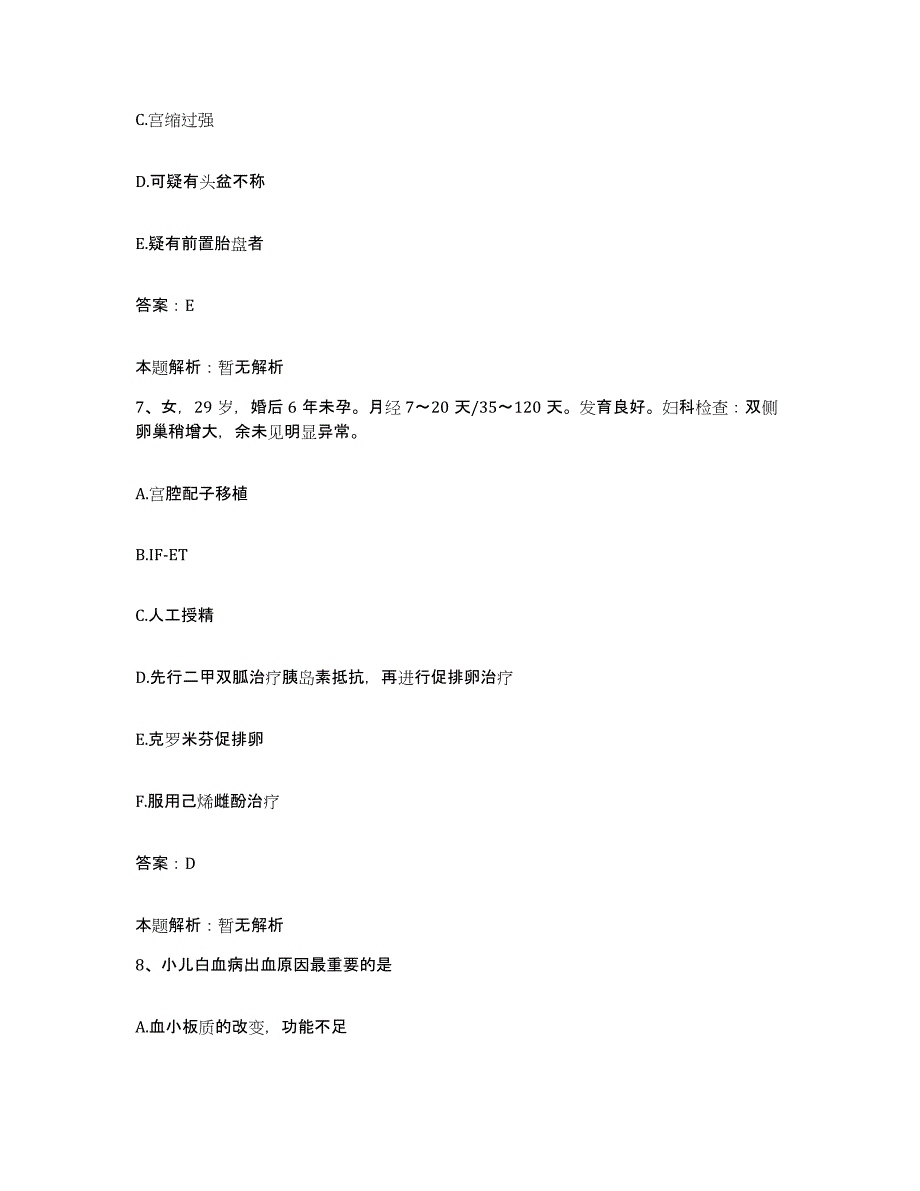 C.宫缩过强

D.可疑有头盆不称

E.疑有前置胎盘者

答案：E

本题解析：暂无解析

7、女，29 岁，婚后 6 年未孕。月经 7～20 天/35～120 天。发育良好。妇科检查：双侧卵巢稍增大，余未见明显异常。

A.宫腔配子移植

B.IF-ET

C.人工授精

D.先行二甲双胍治疗胰岛素抵抗，再进行促排卵治疗

E.克罗米芬促排卵

F.服用己烯雌酚治疗

答案：D

本题解析：暂无解析

8、小儿白血病出血原因最重要的是

A.血小板质的改变，功能不足